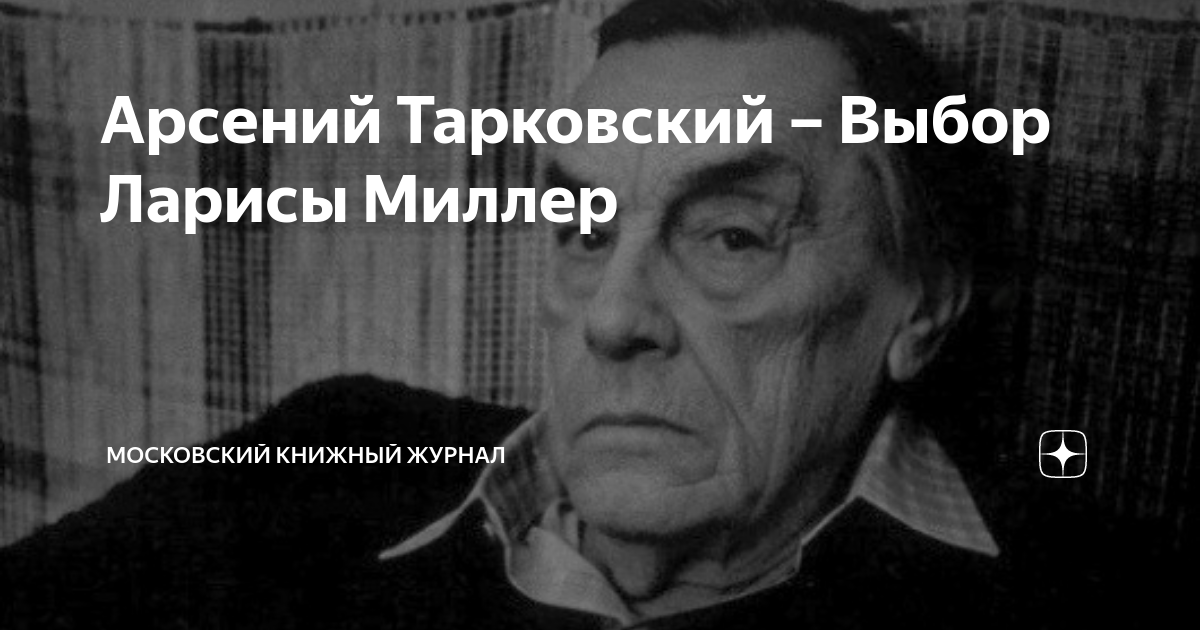 Арсений Тарковский – Выбор Ларисы Миллер

МОСКОВСКИЙ КНИЖНЫЙ ЖУРНАЛ